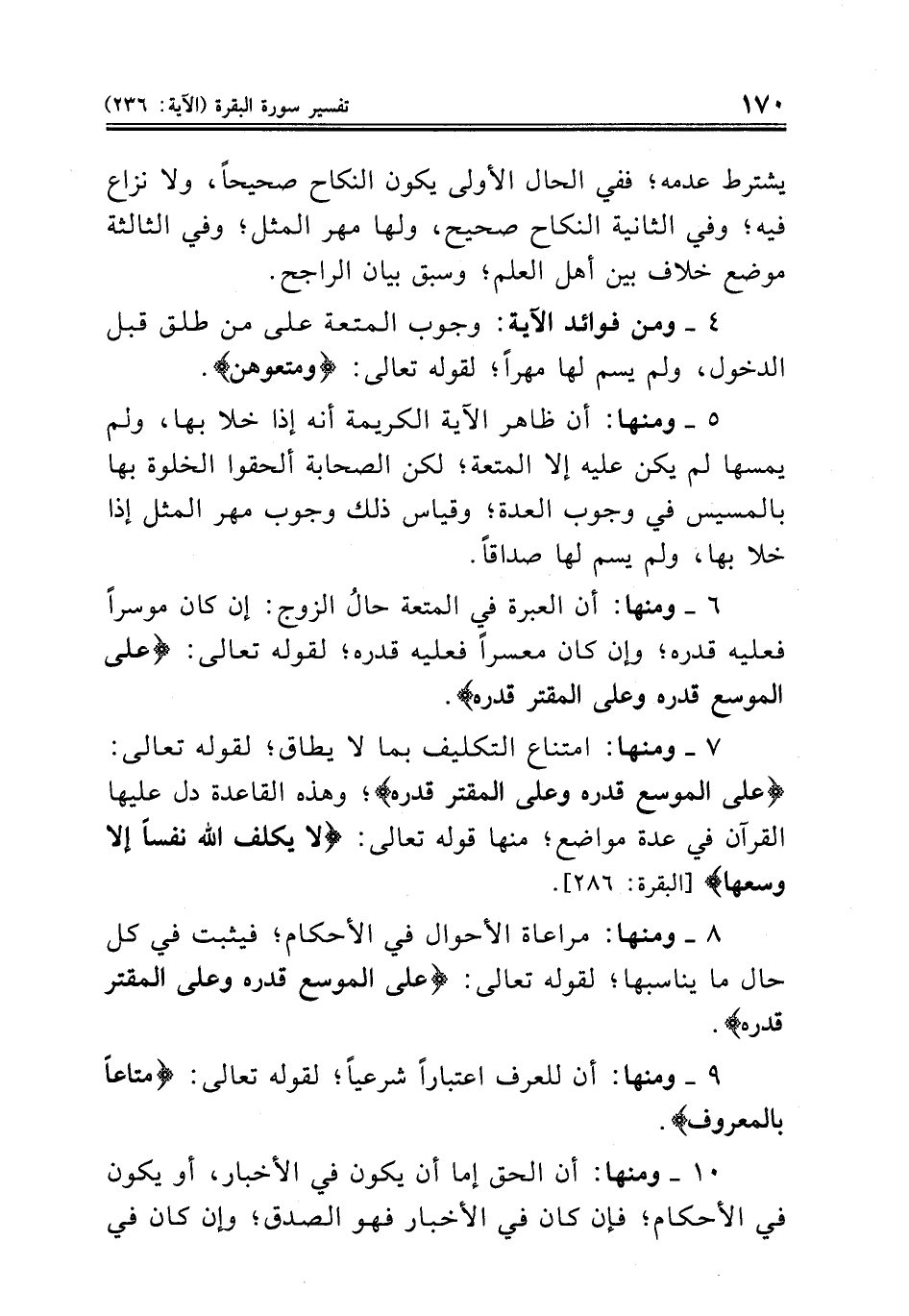 ١٧٠ تفسير سورة البقرة (الآية: ٢٣٦)

يشترط عدمه؛ ففي الحال الأولى يكون النكاح صحيحاً، ولا نزاع فيه؛ وفي الثانية النكاح صحيح، ولها مهر المثل؛ وفي الثالثة موضع خلاف بين أهل العلم؛ وسبق بيان الراجح.

٤ ـ ومن فوائد الآية: وجوب المتعة على من طلق قبل الدخول، ولم يسم لها مهراً؛ لقوله تعالى: ﴿ومتعوهن﴾.

٥ ـ ومنها: أن ظاهر الآية الكريمة أنه إذا خلا بها، ولم يمسها لم يكن عليه إلا المتعة؛ لكن الصحابة ألحقوا الخلوة بها بالمسيس في وجوب العدة؛ وقياس ذلك وجوب مهر المثل إذا خلا بها، ولم يسم لها صداقاً.

٦ ـ ومنها: أن العبرة في المتعة حالُ الزوج: إن كان موسراً فعليه قدره؛ وإن كان معسراً فعليه قدره؛ لقوله تعالى: ﴿على الموسع قدره وعلى المقتر قدره﴾.

٧ ـ ومنها: امتناع التكليف بما لا يطاق؛ لقوله تعالى: ﴿على الموسع قدره وعلى المقتر قدره﴾؛ وهذه القاعدة دل عليها القرآن في عدة مواضع؛ منها قوله تعالى: ﴿لا يكلف الله نفساً إلا وسعها﴾ [البقرة: ٢٨٦].

٨ ـ ومنها: مراعاة الأحوال في الأحكام؛ فيثبت في كل حال ما يناسبها؛ لقوله تعالى: ﴿على الموسع قدره وعلى المقتر قدره﴾.

٩ ـ ومنها: أن للعرف اعتباراً شرعياً؛ لقوله تعالى: ﴿متاعاً بالمعروف﴾.

١٠ ـ ومنها: أن الحق إما أن يكون في الأخبار، أو يكون في الأحكام؛ فإن كان في الأخبار فهو الصدق؛ وإن كان في